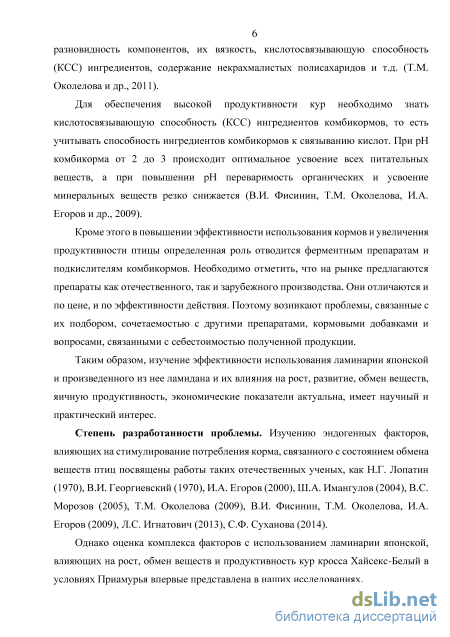 6

разновидность компонентов, их вязкость, кислотосвязывающую способность (КСС) ингредиентов, содержание некрахмалистых полисахаридов и т.д. (Т.М. Околелова и др., 2011).

Для обеспечения высокой продуктивности кур необходимо знать кислотосвязывающую способность (КСС) ингредиентов комбикормов, то есть учитывать способность ингредиентов комбикормов к связыванию кислот. При pH комбикорма от 2 до 3 происходит оптимальное усвоение всех питательных веществ, а при повышении pH переваримость органических и усвоение минеральных веществ резко снижается (В.И. Фисинин, Т.М. Околелова, И.А. Егоров и др., 2009).

Кроме этого в повышении эффективности использования кормов и увеличения продуктивности птицы определенная роль отводится ферментным препаратам и подкислителям комбикормов. Необходимо отметить, что на рынке предлагаются препараты как отечественного, так и зарубежного производства. Они отличаются и по цене, и по эффективности действия. Поэтому возникают проблемы, связанные с их подбором, сочетаемостью с другими препаратами, кормовыми добавками и вопросами, связанными с себестоимостью полученной продукции.

Таким образом, изучение эффективности использования ламинарии японской и произведенного из нее ламидана и их влияния на рост, развитие, обмен веществ, яичную продуктивность, экономические показатели актуальна, имеет научный и практический интерес.

Степень разработанности проблемы. Изучению эндогенных факторов, влияющих на стимулирование потребления корма, связанного с состоянием обмена веществ птиц посвящены работы таких отечественных ученых, как Н.Г. Лопатин (1970), В.И. Георгиевский (1970), И.А. Егоров (2000), Ш.А. Имангулов (2004), В.С. Морозов (2005), Т.М. Околелова (2009), В.И. Фисинин, Т.М. Околелова, И.А. Егоров (2009), Л.С. Игнатович (2013), С.Ф. Суханова (2014).

Однако оценка комплекса факторов с использованием ламинарии японской, влияющих на рост, обмен веществ и продуктивность кур кросса Хайсекс-Белый в условиях Приамурья впервые представлена в наших исследованиях.

dsLib.net
библиотека диссертаций